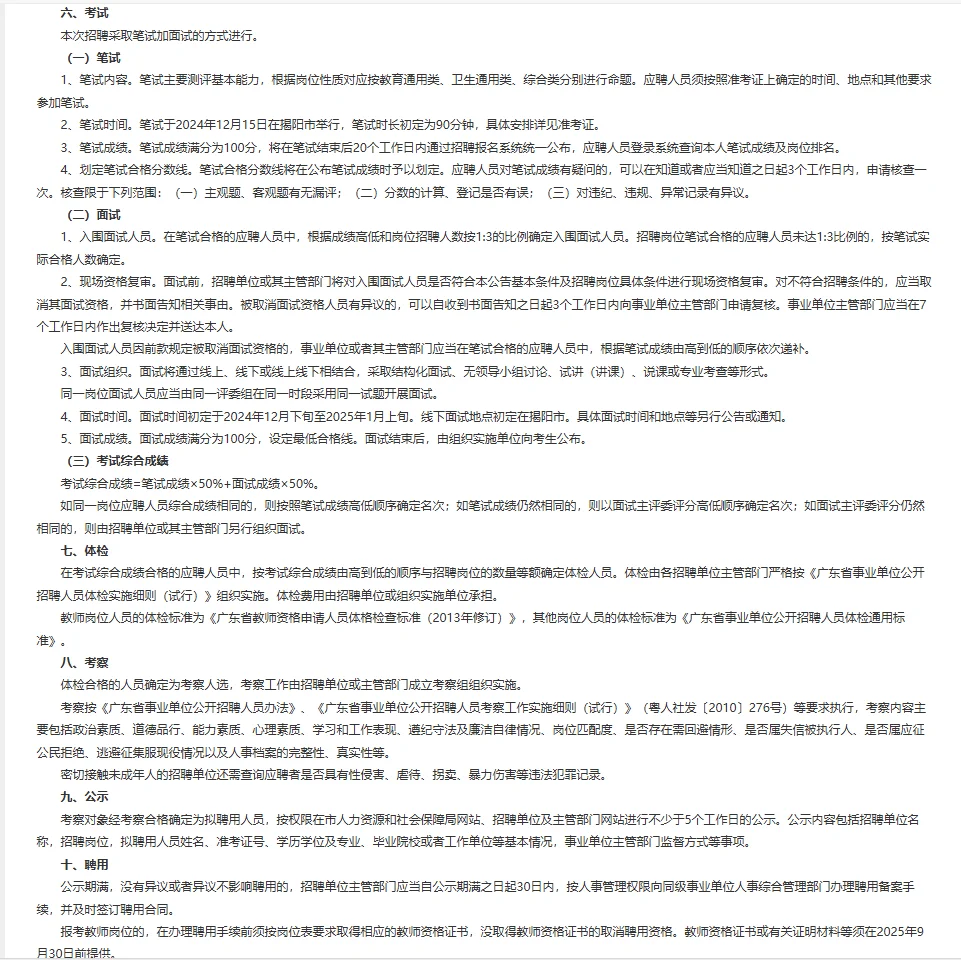 六、考试
本次招聘采取笔试加面试的方式进行。
（一）笔试
1、笔试内容。笔试主要测评基本能力，根据岗位性质对应按教育通用类、卫生通用类、综合类分别进行命题。应聘人员须按照准考证上确定的时间、地点和其他要求参加笔试。
2、笔试时间。笔试于2024年12月15日在揭阳市举行，笔试时长初定为90分钟，具体安排详见准考证。
3、笔试成绩。笔试成绩满分为100分，将在笔试结束后20个工作日内通过招聘报名系统统一公布，应聘人员登录系统查询本人笔试成绩及岗位排名。
4、划定笔试合格分数线。笔试合格分数线将在公布笔试成绩时予以划定。应聘人员对笔试成绩有疑问的，可以在知道或者应当知道之日起3个工作日内，申请核查一次。核查限于下列范围：（一）主观题、客观题有无漏评；（二）分数的计算、登记是否有误；（三）对违纪、违规、异常记录有异议。
（二）面试
1、入围面试人员。在笔试合格的应聘人员中，根据成绩高低和岗位招聘人数按1:3的比例确定入围面试人员。招聘岗位笔试合格的应聘人员未达1:3比例的，按笔试实际合格人数确定。
2、现场资格复审。面试前，招聘单位或其主管部门将对入围面试人员是否符合本公告基本条件及招聘岗位具体条件进行现场资格复审。对不符合招聘条件的，应当取消其面试资格，并书面告知相关事由。被取消面试资格人员有异议的，可以自收到书面告知之日起3个工作日内向事业单位主管部门申请复核。事业单位主管部门应当在7个工作日内作出复核决定并送达本人。
入围面试人员因前款规定被取消面试资格的，事业单位或者其主管部门应当在笔试合格的应聘人员中，根据笔试成绩由高到低的顺序依次递补。
3、面试组织。面试将通过线上、线下或线上线下相结合，采取结构化面试、无领导小组讨论、试讲（讲课）、说课或专业考查等形式。
同一岗位面试人员应当由同一评委组在同一时段采用同一试题开展面试。
4、面试时间。面试时间初定于2024年12月下旬至2025年1月上旬。线下面试地点初定在揭阳市。具体面试时间和地点等另行公告或通知。
5、面试成绩。面试成绩满分为100分，设定最低合格线。面试结束后，由组织实施单位向考生公布。
（三）考试综合成绩
考试综合成绩=笔试成绩×50%+面试成绩×50%。
如同一岗位应聘人员综合成绩相同的，则按照笔试成绩高低顺序确定名次；如笔试成绩仍然相同的，则以面试主评委评分高低顺序确定名次；如面试主评委评分仍然相同的，则由招聘单位或其主管部门另行组织面试。
七、体检
在考试综合成绩合格的应聘人员中，按考试综合成绩由高到低的顺序与招聘岗位的数量等额确定体检人员。体检由各招聘单位主管部门严格按《广东省事业单位公开招聘人员体检实施细则（试行）》组织实施。体检费用由招聘单位或组织实施单位承担。
教师岗位人员的体检标准为《广东省教师资格申请人员体格检查标准（2013年修订）》，其他岗位人员的体检标准为《广东省事业单位公开招聘人员体检通用标准》。
八、考察
体检合格的人员确定为考察人选，考察工作由招聘单位或主管部门成立考察组组织实施。
考察按《广东省事业单位公开招聘人员办法》、《广东省事业单位公开招聘人员考察工作实施细则（试行）》（粤人社发〔2010〕276号）等要求执行，考察内容主要包括政治素质、道德品行、能力素质、心理素质、学习和工作表现、遵纪守法及廉洁自律情况、岗位匹配度、是否存在需回避情形、是否属失信被执行人、是否属应征公民拒绝、逃避征集服现役情况以及人事档案的完整性、真实性等。
密切接触未成年人的招聘单位还需查询应聘者是否具有性侵害、虐待、拐卖、暴力伤害等违法犯罪记录。
九、公示
考察对象经考察合格确定为拟聘用人员，按权限在市人力资源和社会保障局网站、招聘单位及主管部门网站进行不少于5个工作日的公示。公示内容包括招聘单位名称，招聘岗位，拟聘用人员姓名、准考证号、学历学位及专业、毕业院校或者工作单位等基本情况，事业单位主管部门监督方式等事项。
十、聘用
公示期满，没有异议或者异议不影响聘用的，招聘单位主管部门应当自公示期满之日起30日内，按人事管理权限向同级事业单位人事综合管理部门办理聘用备案手续，并及时签订聘用合同。
报考教师岗位的，在办理聘用手续前须按岗位表要求取得相应的教师资格证书，没取得教师资格证书的取消聘用资格。教师资格证书或有关证明材料等须在2025年9月30日前提供。